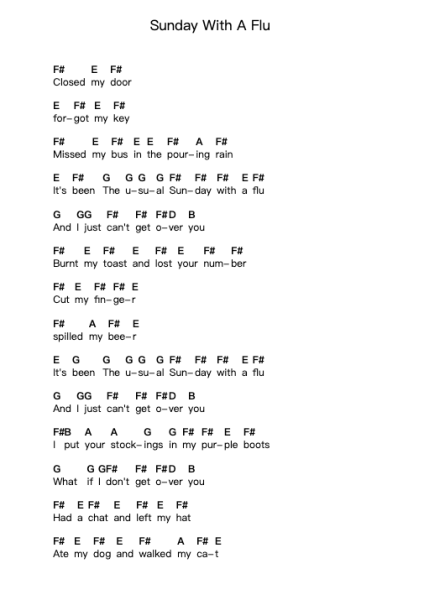 Sunday With A Flu

F# E F#
Closed my door

E F# E F#
for-got my key

F# E F# E E F# A F#
Missed my bus in the pour-ing rain

E F# G G G G F# F# F# E F#
It's been The u-su-al Sun-day with a flu

G GG F# F# F#D B
And I just can't get o-ver you

F# E F# E F# E F# F#
Burnt my toast and lost your num-ber

F# E F# F# E
Cut my fin-ge-r

F# A F# E
spilled my bee-r

E G G G G G F# F# F# E F#
It's been The u-su-al Sun-day with a flu

G GG F# F# F#D B
And I just can't get o-ver you

F#B A A G G F# F# E F#
I put your stock-ings in my pur-ple boots

G G GF# F# F#D B
What if I don't get o-ver you

F# E F# E F# E F#
Had a chat and left my hat

F# E F# E F# A F# E
Ate my dog and walked my ca-t